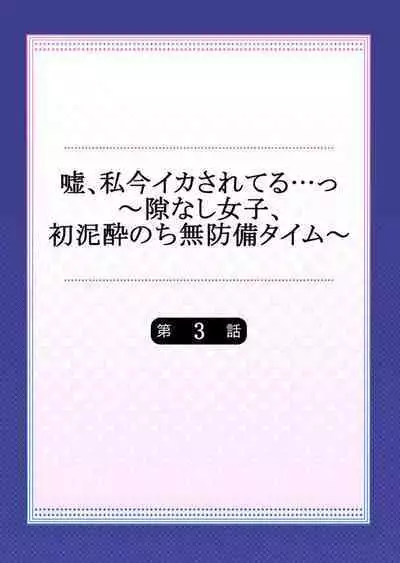 嘘、私今イカされてる…っ
～隙なし女子、
初泥酔のち無防備タイム～

第 3 話